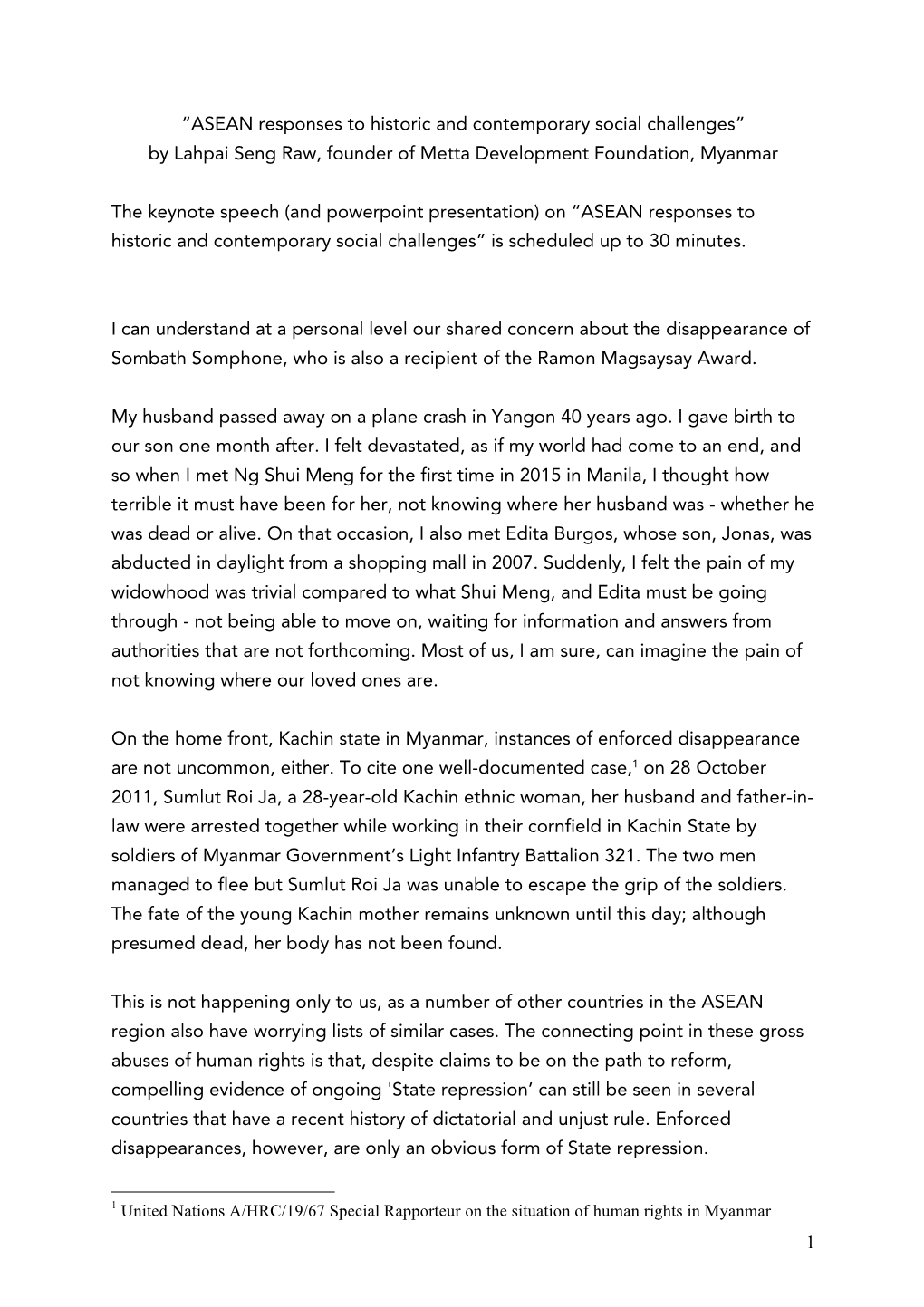 “ASEAN responses to historic and contemporary social challenges”
by Lahpai Seng Raw, founder of Metta Development Foundation, Myanmar

The keynote speech (and powerpoint presentation) on “ASEAN responses to historic and contemporary social challenges” is scheduled up to 30 minutes.

I can understand at a personal level our shared concern about the disappearance of Sombath Somphone, who is also a recipient of the Ramon Magsaysay Award.

My husband passed away on a plane crash in Yangon 40 years ago. I gave birth to our son one month after. I felt devastated, as if my world had come to an end, and so when I met Ng Shui Meng for the first time in 2015 in Manila, I thought how terrible it must have been for her, not knowing where her husband was - whether he was dead or alive. On that occasion, I also met Edita Burgos, whose son, Jonas, was abducted in daylight from a shopping mall in 2007. Suddenly, I felt the pain of my widowhood was trivial compared to what Shui Meng, and Edita must be going through - not being able to move on, waiting for information and answers from authorities that are not forthcoming. Most of us, I am sure, can imagine the pain of not knowing where our loved ones are.

On the home front, Kachin state in Myanmar, instances of enforced disappearance are not uncommon, either. To cite one well-documented case,$^1$ on 28 October 2011, Sumlut Roi Ja, a 28-year-old Kachin ethnic woman, her husband and father-in-law were arrested together while working in their cornfield in Kachin State by soldiers of Myanmar Government’s Light Infantry Battalion 321. The two men managed to flee but Sumlut Roi Ja was unable to escape the grip of the soldiers. The fate of the young Kachin mother remains unknown until this day; although presumed dead, her body has not been found.

This is not happening only to us, as a number of other countries in the ASEAN region also have worrying lists of similar cases. The connecting point in these gross abuses of human rights is that, despite claims to be on the path to reform, compelling evidence of ongoing 'State repression’ can still be seen in several countries that have a recent history of dictatorial and unjust rule. Enforced disappearances, however, are only an obvious form of State repression.

$^1$ United Nations A/HRC/19/67 Special Rapporteur on the situation of human rights in Myanmar

1